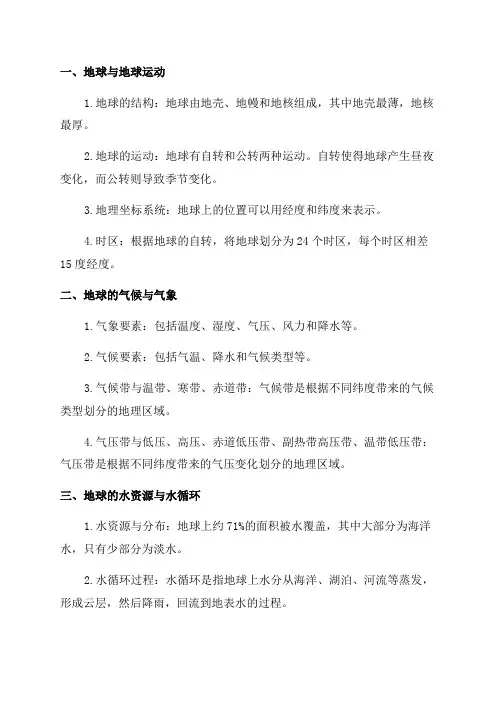 一、地球与地球运动

1.地球的结构：地球由地壳、地幔和地核组成，其中地壳最薄，地核最厚。

2.地球的运动：地球有自转和公转两种运动。自转使得地球产生昼夜变化，而公转则导致季节变化。

3.地理坐标系统：地球上的位置可以用经度和纬度来表示。

4.时区：根据地球的自转，将地球划分为24个时区，每个时区相差15度经度。

二、地球的气候与气象

1.气象要素：包括温度、湿度、气压、风力和降水等。

2.气候要素：包括气温、降水和气候类型等。

3.气候带与温带、寒带、赤道带：气候带是根据不同纬度带来的气候类型划分的地理区域。

4.气压带与低压、高压、赤道低压带、副热带高压带、温带低压带：气压带是根据不同纬度带来的气压变化划分的地理区域。

三、地球的水资源与水循环

1.水资源与分布：地球上约71%的面积被水覆盖，其中大部分为海洋水，只有少部分为淡水。

2.水循环过程：水循环是指地球上水分从海洋、湖泊、河流等蒸发，形成云层，然后降雨，回流到地表水的过程。